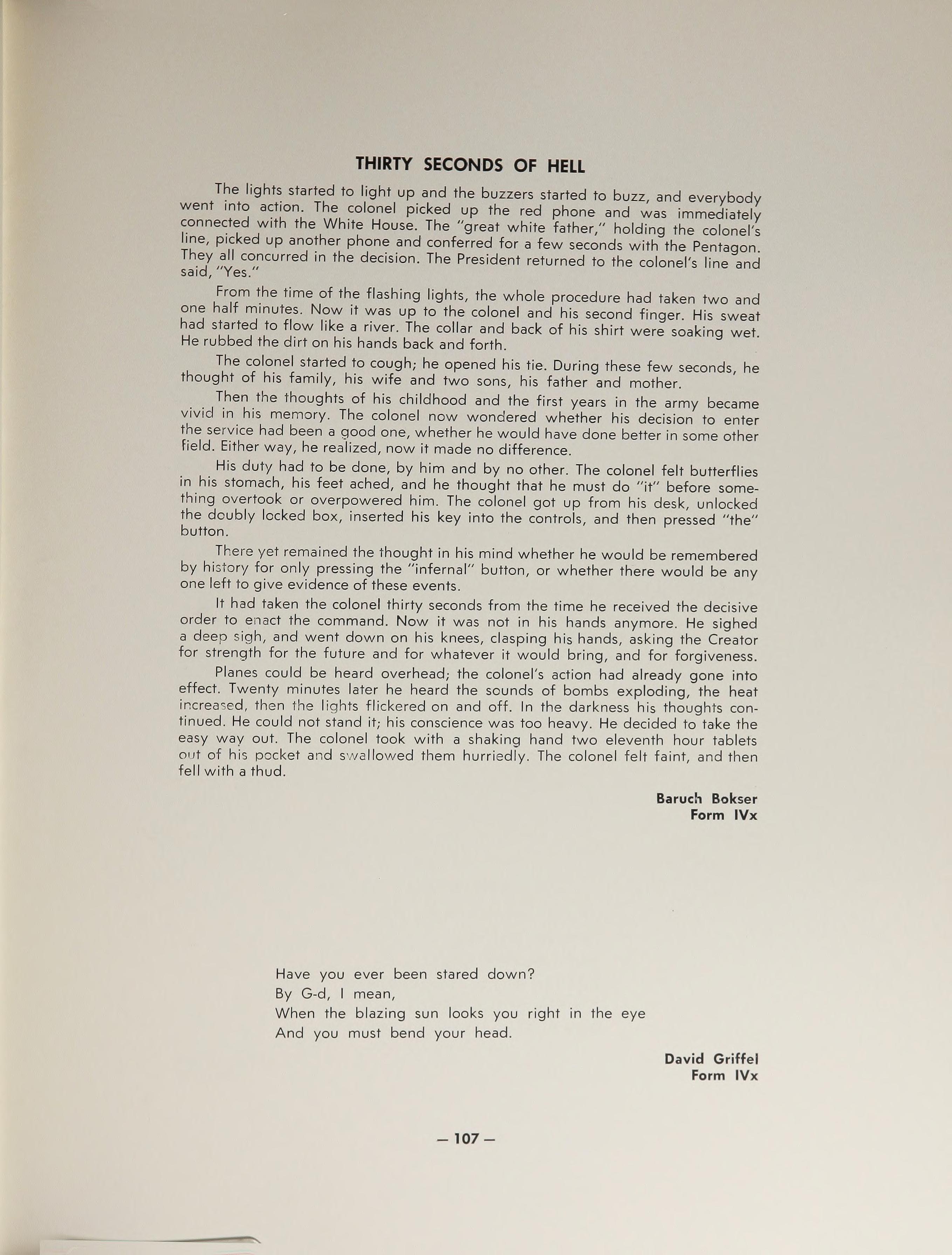 THIRTY SECONDS OF HELL

The lights started to light up and the buzzers started to buzz, and everybody went into action. The colonel picked up the red phone and was immediately connected with the White House. The "great white father," holding the colonel's line, picked up another phone and conferred for a few seconds with the Pentagon. They all concurred in the decision. The President returned to the colonel's line and said, "Yes."

From the time of the flashing lights, the whole procedure had taken two and one half minutes. Now it was up to the colonel and his second finger. His sweat had started to flow like a river. The collar and back of his shirt were soaking wet. He rubbed the dirt on his hands back and forth.

The colonel started to cough; he opened his tie. During these few seconds, he thought of his family, his wife and two sons, his father and mother.

Then the thoughts of his childhood and the first years in the army became vivid in his memory. The colonel now wondered whether his decision to enter the service had been a good one, whether he would have done better in some other field. Either way, he realized, now it made no difference.

His duty had to be done, by him and by no other. The colonel felt butterflies in his stomach, his feet ached, and he thought that he must do "it" before something overtook or overpowered him. The colonel got up from his desk, unlocked the doubly locked box, inserted his key into the controls, and then pressed "the" button.

There yet remained the thought in his mind whether he would be remembered by history for only pressing the "infernal" button, or whether there would be any one left to give evidence of these events.

It had taken the colonel thirty seconds from the time he received the decisive order to enact the command. Now it was not in his hands anymore. He sighed a deep sigh, and went down on his knees, clasping his hands, asking the Creator for strength for the future and for whatever it would bring, and for forgiveness.

Planes could be heard overhead; the colonel's action had already gone into effect. Twenty minutes later he heard the sounds of bombs exploding, the heat increased, then the lights flickered on and off. In the darkness his thoughts continued. He could not stand it; his conscience was too heavy. He decided to take the easy way out. The colonel took with a shaking hand two eleventh hour tablets out of his pocket and swallowed them hurriedly. The colonel felt faint, and then fell with a thud.

Baruch Bokser
Form IVx

Have you ever been stared down?
By G-d, I mean,
When the blazing sun looks you right in the eye
And you must bend your head.

David Griffel
Form IVx

— 107 —